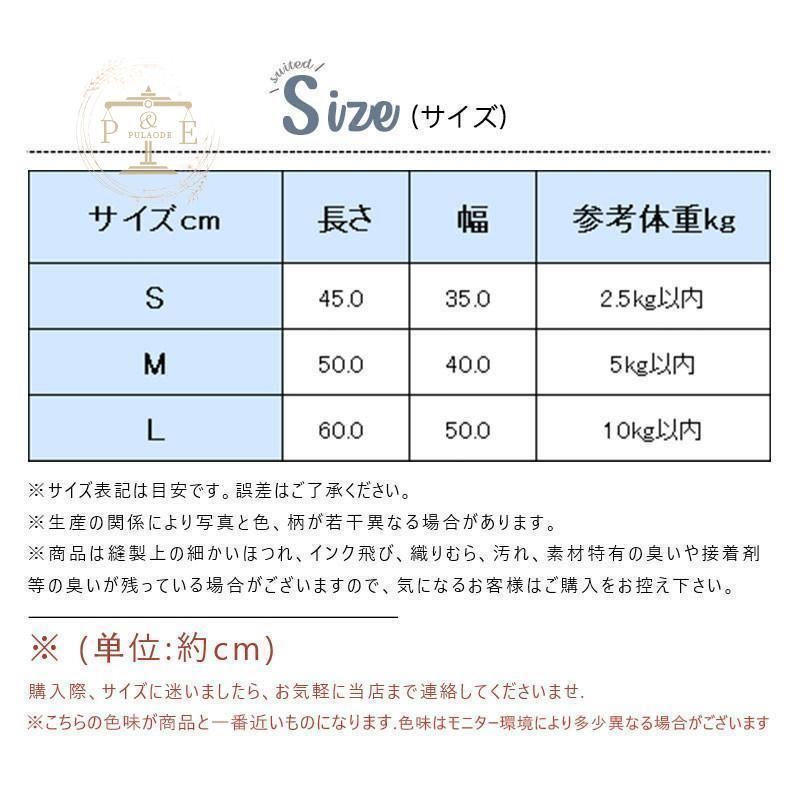 P & E
PULAODE

suited
Size (サイズ)

| サイズcm | 長さ | 幅 | 参考体重kg |
|---|---|---|---|
| S | 45.0 | 35.0 | 2.5kg以内 |
| M | 50.0 | 40.0 | 5kg以内 |
| L | 60.0 | 50.0 | 10kg以内 |

※サイズ表記は目安です。誤差はご了承ください。
※生産の関係により写真と色、柄が若干異なる場合があります。
※商品は縫製上の細かいほつれ、インク飛び、織りむら、汚れ、素材特有の臭いや接着剤等の臭いが残っている場合がございますので、気になるお客様はご購入をお控え下さい。

※（単位:約cm）
購入際、サイズに迷いましたら、お気軽に当店まで連絡してくださいませ.
※こちらの色味が商品と一番近いものになります.色味はモニター環境により多少異なる場合がございます